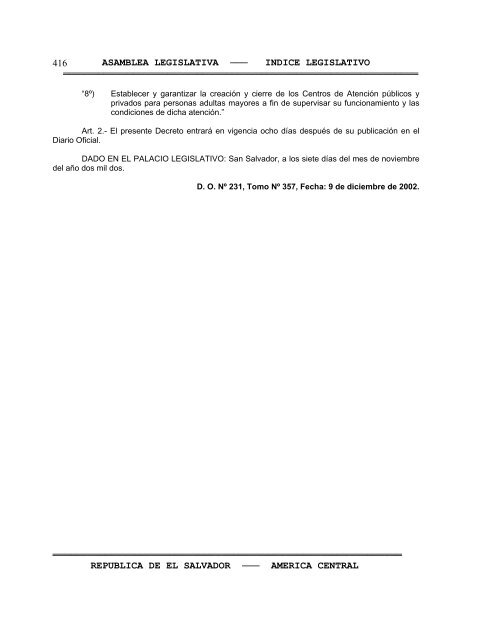 416 ASAMBLEA LEGISLATIVA —— INDICE LEGISLATIVO

"8º) Establecer y garantizar la creación y cierre de los Centros de Atención públicos y privados para personas adultas mayores a fin de supervisar su funcionamiento y las condiciones de dicha atención."

Art. 2.- El presente Decreto entrará en vigencia ocho días después de su publicación en el Diario Oficial.

DADO EN EL PALACIO LEGISLATIVO: San Salvador, a los siete días del mes de noviembre del año dos mil dos.

D. O. Nº 231, Tomo Nº 357, Fecha: 9 de diciembre de 2002.

REPUBLICA DE EL SALVADOR —— AMERICA CENTRAL